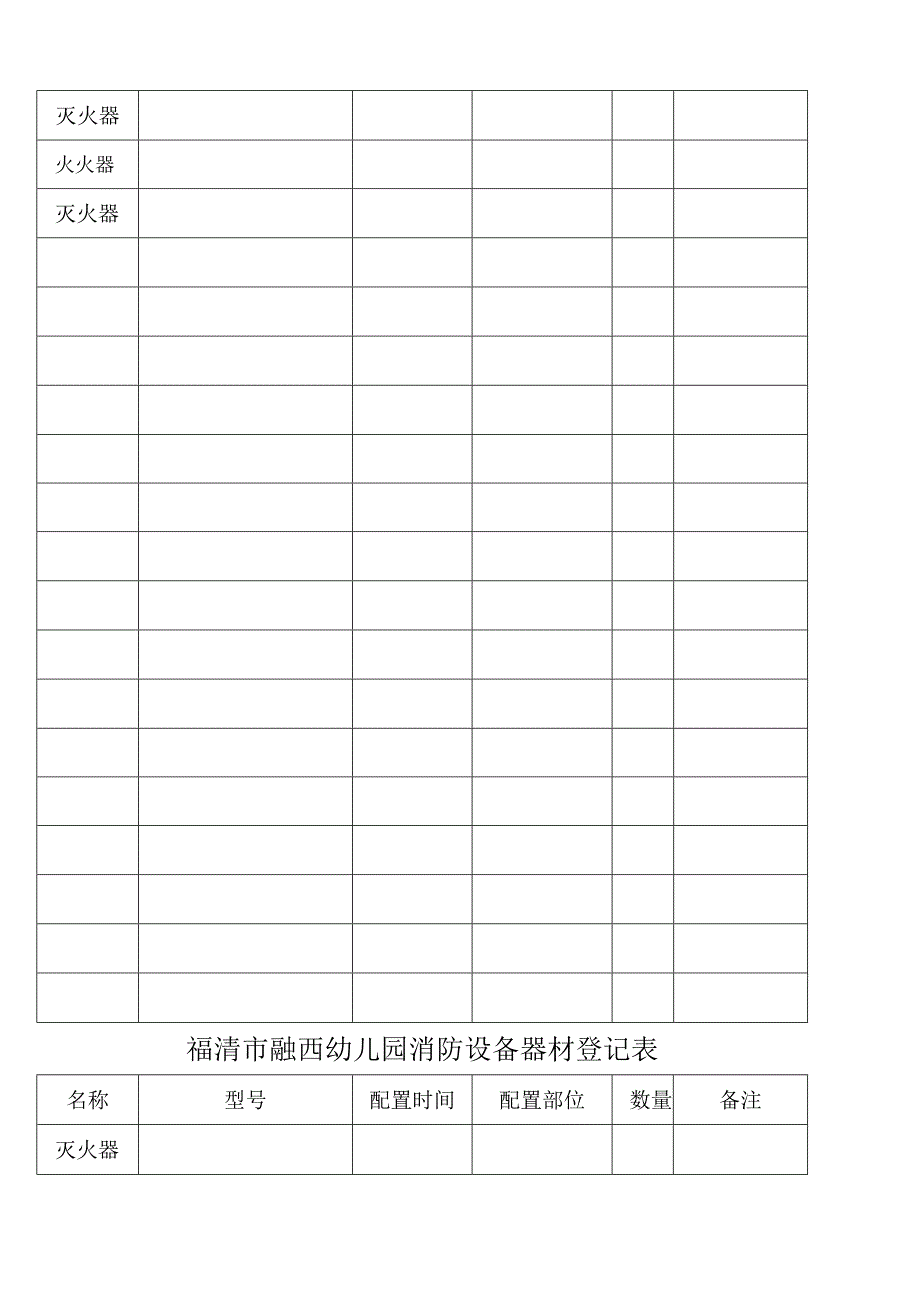 | 灭火器 | | | | | |
|---|---|---|---|---|---|
| 火火器 | | | | | |
| 灭火器 | | | | | |
| | | | | | |
| | | | | | |
| | | | | | |
| | | | | | |
| | | | | | |
| | | | | | |
| | | | | | |
| | | | | | |
| | | | | | |
| | | | | | |
| | | | | | |
| | | | | | |
| | | | | | |
| | | | | | |
| | | | | | |
| | | | | | |

福清市融西幼儿园消防设备器材登记表

| 名称 | 型号 | 配置时间 | 配置部位 | 数量 | 备注 |
|---|---|---|---|---|---|
| 灭火器 | | | | | |